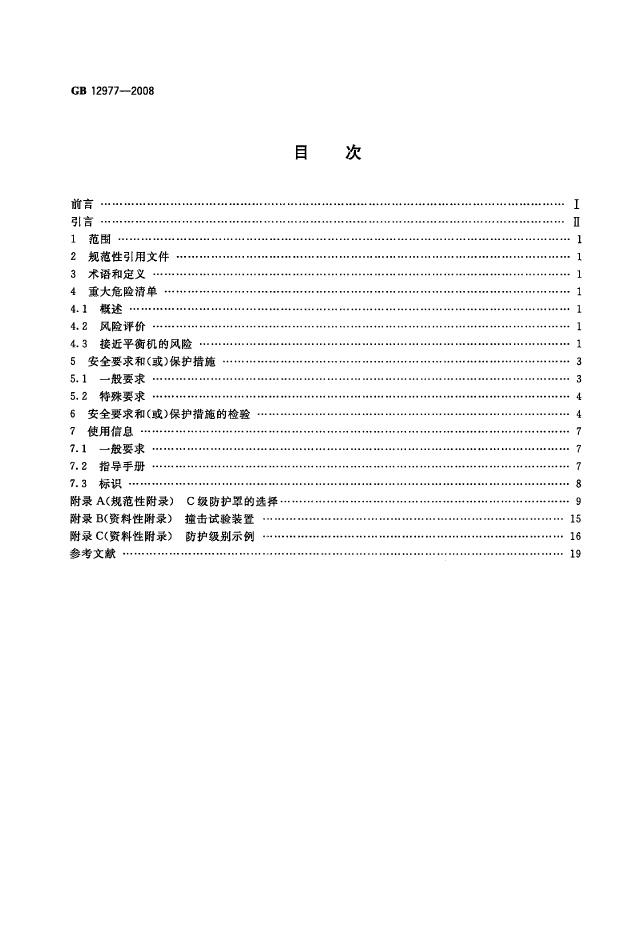 GB 12977—2008

目 次

前言 Ⅰ
引言 Ⅱ
1 范围 1
2 规范性引用文件 1
3 术语和定义 1
4 重大危险清单 1
4.1 概述 1
4.2 风险评价 1
4.3 接近平衡机的风险 1
5 安全要求和(或)保护措施 3
5.1 一般要求 3
5.2 特殊要求 4
6 安全要求和(或)保护措施的检验 4
7 使用信息 7
7.1 一般要求 7
7.2 指导手册 7
7.3 标识 8
附录A(规范性附录) C级防护罩的选择 9
附录B(资料性附录) 撞击试验装置 15
附录C(资料性附录) 防护级别示例 16
参考文献 19